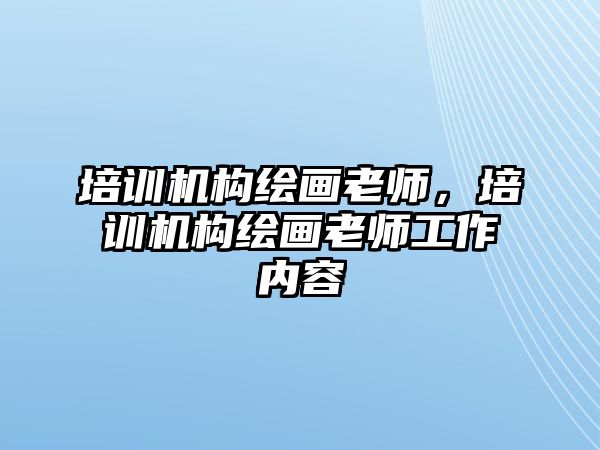 培训机构绘画老师，培训机构绘画老师工作内容